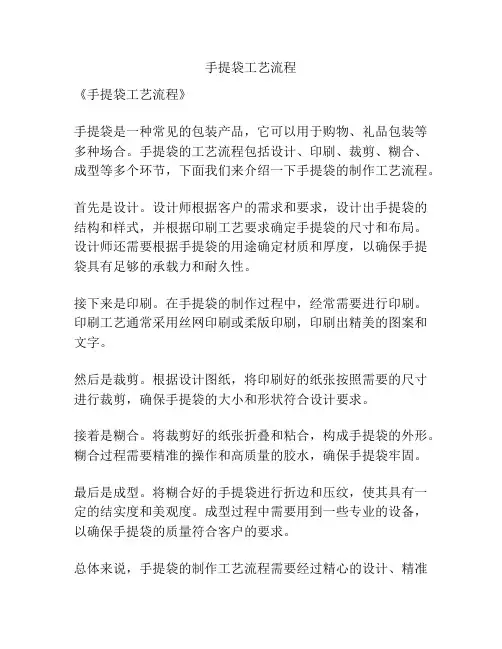 手提袋工艺流程

《手提袋工艺流程》

手提袋是一种常见的包装产品，它可以用于购物、礼品包装等多种场合。手提袋的工艺流程包括设计、印刷、裁剪、糊合、成型等多个环节，下面我们来介绍一下手提袋的制作工艺流程。

首先是设计。设计师根据客户的需求和要求，设计出手提袋的结构和样式，并根据印刷工艺要求确定手提袋的尺寸和布局。设计师还需要根据手提袋的用途确定材质和厚度，以确保手提袋具有足够的承载力和耐久性。

接下来是印刷。在手提袋的制作过程中，经常需要进行印刷。印刷工艺通常采用丝网印刷或柔版印刷，印刷出精美的图案和文字。

然后是裁剪。根据设计图纸，将印刷好的纸张按照需要的尺寸进行裁剪，确保手提袋的大小和形状符合设计要求。

接着是糊合。将裁剪好的纸张折叠和粘合，构成手提袋的外形。糊合过程需要精准的操作和高质量的胶水，确保手提袋牢固。

最后是成型。将糊合好的手提袋进行折边和压纹，使其具有一定的结实度和美观度。成型过程中需要用到一些专业的设备，以确保手提袋的质量符合客户的要求。

总体来说，手提袋的制作工艺流程需要经过精心的设计、精准